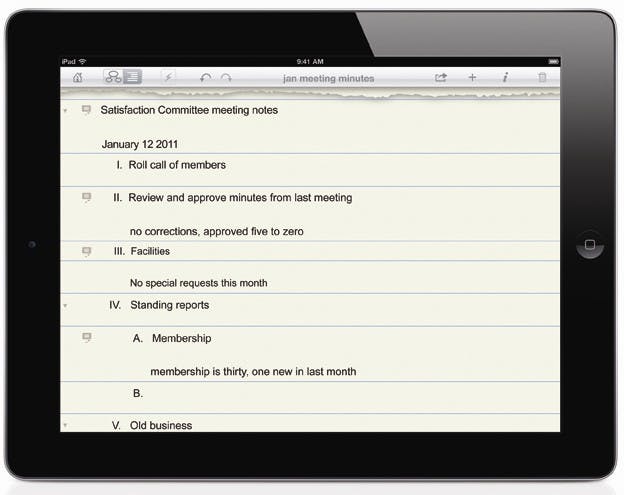 iPad

9:41 AM

jan meeting minutes

Satisfaction Committee meeting notes

January 12 2011

I. Roll call of members

II. Review and approve minutes from last meeting

no corrections, approved five to zero

III. Facilities

No special requests this month

IV. Standing reports

A. Membership

membership is thirty, one new in last month

B.

V. Old business